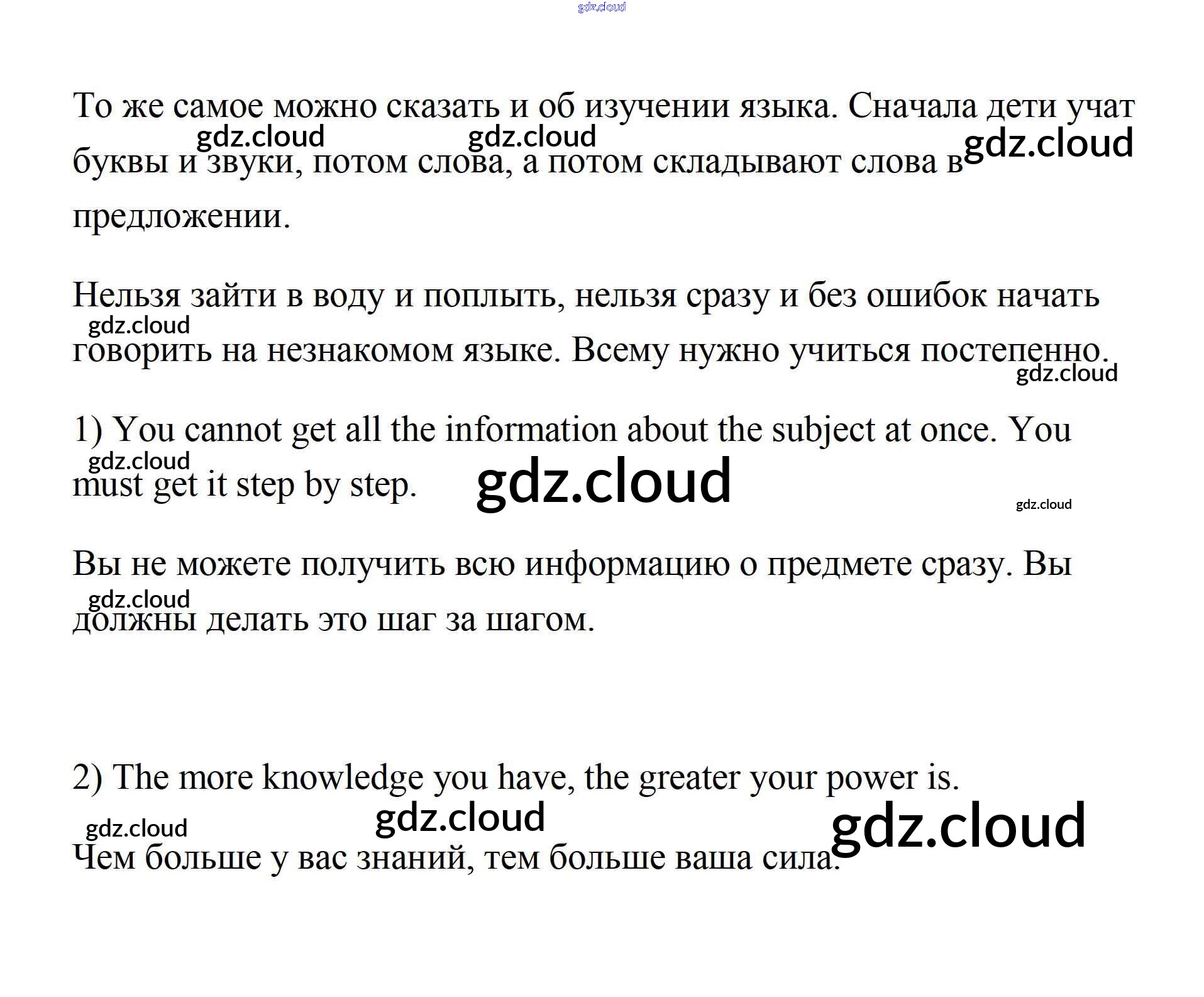 То же самое можно сказать и об изучении языка. Сначала дети учат буквы и звуки, потом слова, а потом складывают слова в предложении.

Нельзя зайти в воду и поплыть, нельзя сразу и без ошибок начать говорить на незнакомом языке. Всему нужно учиться постепенно.

1) You cannot get all the information about the subject at once. You must get it step by step.

Вы не можете получить всю информацию о предмете сразу. Вы должны делать это шаг за шагом.

2) The more knowledge you have, the greater your power is.

Чем больше у вас знаний, тем больше ваша сила.

gdz.cloud